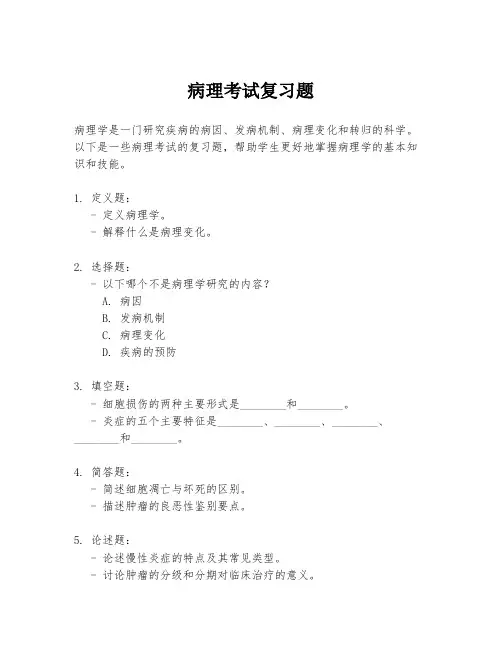 病理考试复习题

病理学是一门研究疾病的病因、发病机制、病理变化和转归的科学。以下是一些病理考试的复习题，帮助学生更好地掌握病理学的基本知识和技能。

1. 定义题：
- 定义病理学。
- 解释什么是病理变化。

2. 选择题：
- 以下哪个不是病理学研究的内容？
A. 病因
B. 发病机制
C. 病理变化
D. 疾病的预防

3. 填空题：
- 细胞损伤的两种主要形式是________和________。
- 炎症的五个主要特征是________、________、________、________和________。

4. 简答题：
- 简述细胞凋亡与坏死的区别。
- 描述肿瘤的良恶性鉴别要点。

5. 论述题：
- 论述慢性炎症的特点及其常见类型。
- 讨论肿瘤的分级和分期对临床治疗的意义。